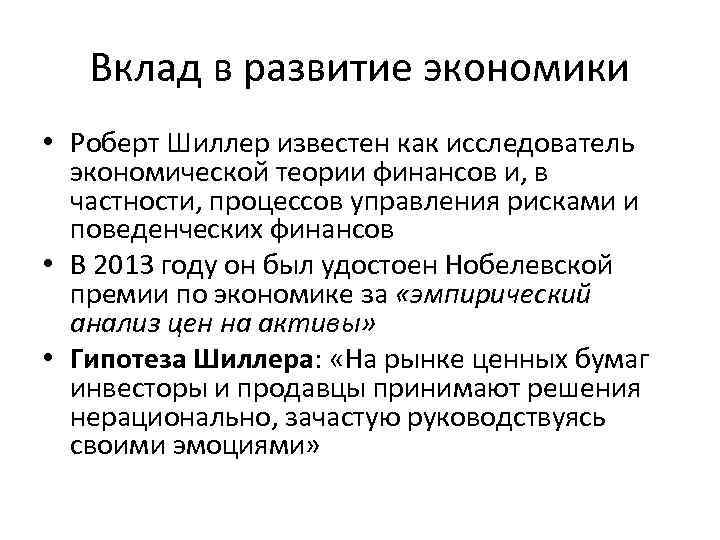 Вклад в развитие экономики

• Роберт Шиллер известен как исследователь экономической теории финансов и, в частности, процессов управления рисками и поведенческих финансов
• В 2013 году он был удостоен Нобелевской премии по экономике за «эмпирический анализ цен на активы»
• Гипотеза Шиллера: «На рынке ценных бумаг инвесторы и продавцы принимают решения нерационально, зачастую руководствуясь своими эмоциями»